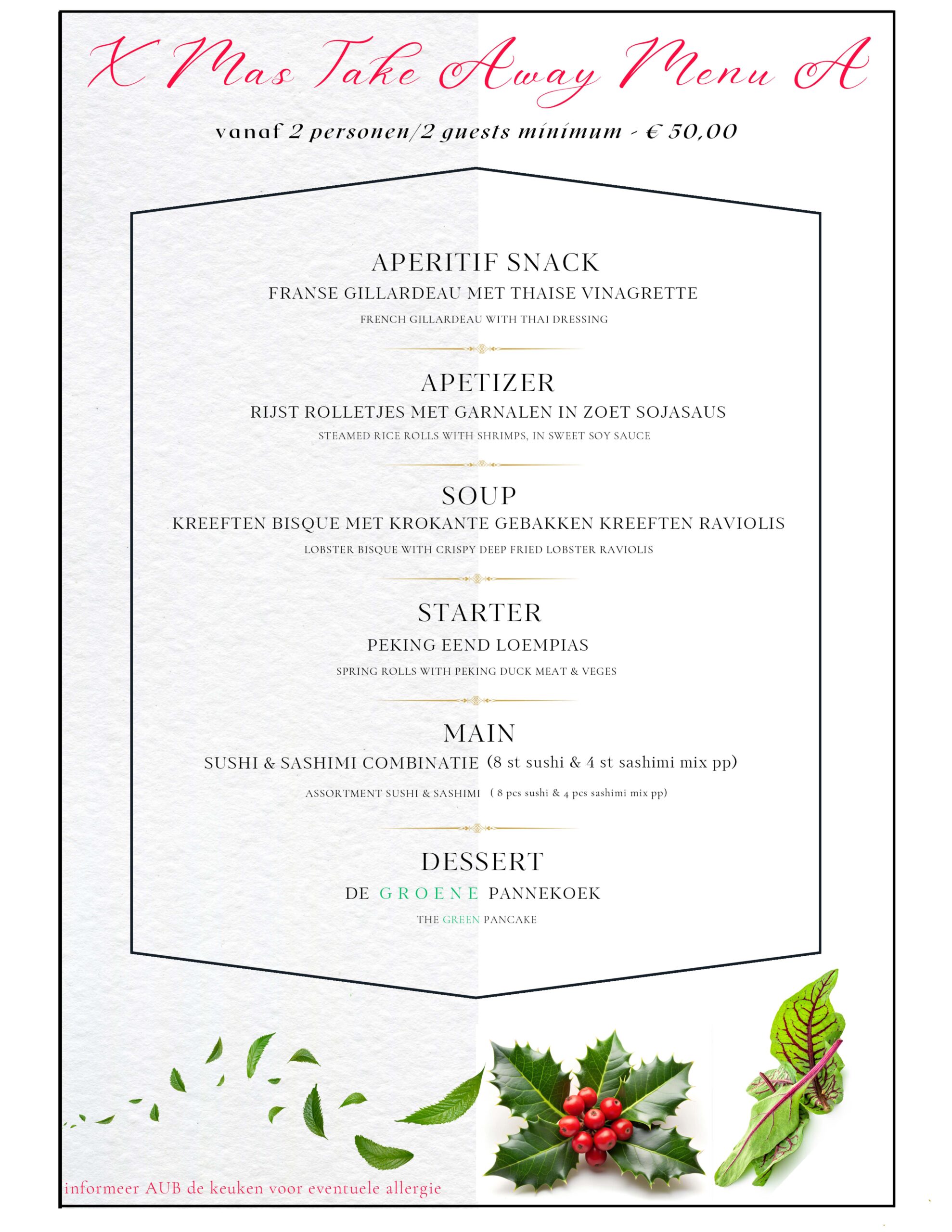 X Mas Take Away Menu A

vanaf 2 personen/2 guests minimum - € 50,00

APERITIF SNACK

FRANSE GILLARDEAU MET THAISE VINAGRETTE

FRENCH GILLARDEAU WITH THAI DRESSING

APETIZER

RIJST ROLLETJES MET GARNALEN IN ZOET SOJASAUS

STEAMED RICE ROLLS WITH SHRIMPS, IN SWEET SOY SAUCE

SOUP

KREEFTEN BISQUE MET KROKANTE GEBAKKEN KREEFTEN RAVIOLIS

LOBSTER BISQUE WITH CRISPY DEEP FRIED LOBSTER RAVIOLIS

STARTER

PEKING EEND LOEMPIAS

SPRING ROLLS WITH PEKING DUCK MEAT & VEGES

MAIN

SUSHI & SASHIMI COMBINATIE (8 st sushi & 4 st sashimi mix pp)

ASSORTMENT SUSHI & SASHIMI ( 8 pcs sushi & 4 pcs sashimi mix pp)

DESSERT

DE GROENE PANNEKOEK

THE GREEN PANCAKE

informeer AUB de keuken voor eventuele allergie